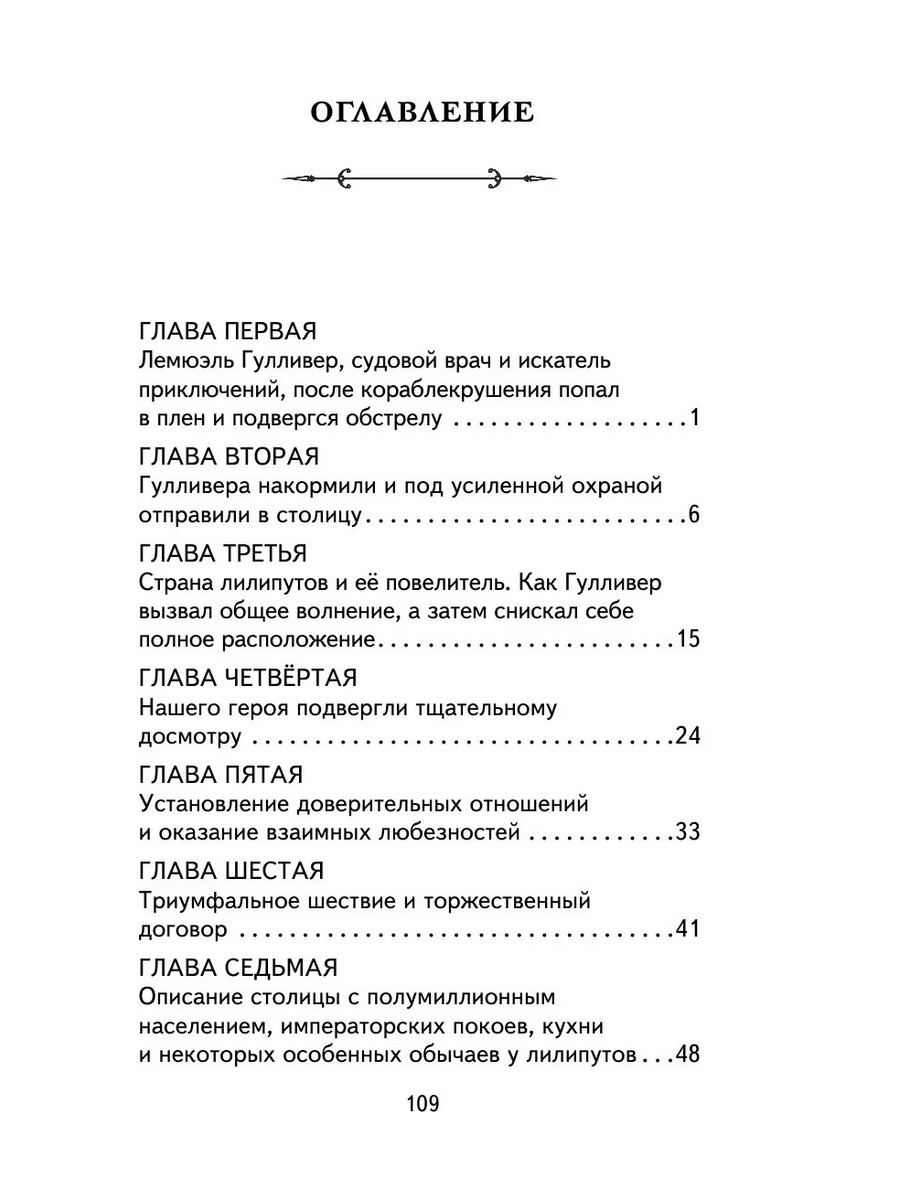 ОГЛАВЛЕНИЕ

ГЛАВА ПЕРВАЯ
Лемюэль Гулливер, судовой врач и искатель приключений, после кораблекрушения попал в плен и подвергся обстрелу 1

ГЛАВА ВТОРАЯ
Гулливера накормили и под усиленной охраной отправили в столицу 6

ГЛАВА ТРЕТЬЯ
Страна лилипутов и её повелитель. Как Гулливер вызвал общее волнение, а затем снискал себе полное расположение 15

ГЛАВА ЧЕТВЁРТАЯ
Нашего героя подвергли тщательному досмотру 24

ГЛАВА ПЯТАЯ
Установление доверительных отношений и оказание взаимных любезностей 33

ГЛАВА ШЕСТАЯ
Триумфальное шествие и торжественный договор 41

ГЛАВА СЕДЬМАЯ
Описание столицы с полумиллионным населением, императорских покоев, кухни и некоторых особенных обычаев у лилипутов 48

109